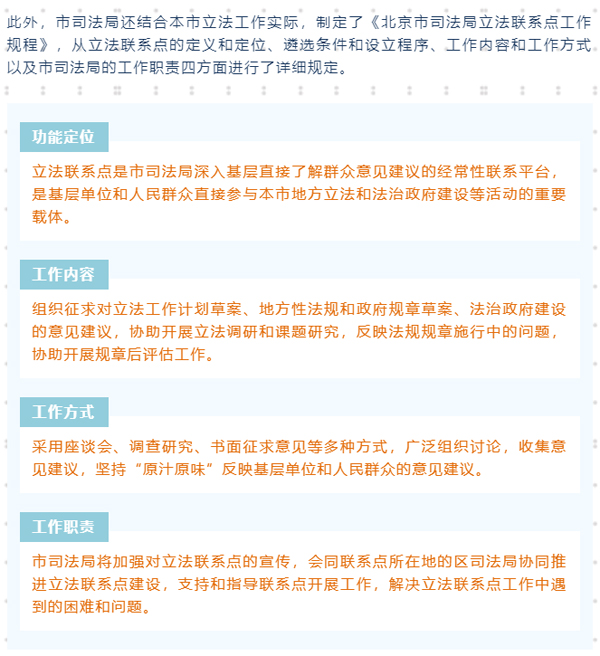 此外，市司法局还结合本市立法工作实际，制定了《北京市司法局立法联系点工作规程》，从立法联系点的定义和定位、遴选条件和设立程序、工作内容和工作方式以及市司法局的工作职责四方面进行了详细规定。

功能定位

立法联系点是市司法局深入基层直接了解群众意见建议的经常性联系平台，是基层单位和人民群众直接参与本市地方立法和法治政府建设等活动的重要载体。

工作内容

组织征求对立法工作计划草案、地方性法规和政府规章草案、法治政府建设的意见建议，协助开展立法调研和课题研究，反映法规规章施行中的问题，协助开展规章后评估工作。

工作方式

采用座谈会、调查研究、书面征求意见等多种方式，广泛组织讨论，收集意见建议，坚持“原汁原味”反映基层单位和人民群众的意见建议。

工作职责

市司法局将加强对立法联系点的宣传，会同联系点所在地的区司法局协同推进立法联系点建设，支持和指导联系点开展工作，解决立法联系点工作中遇到的困难和问题。